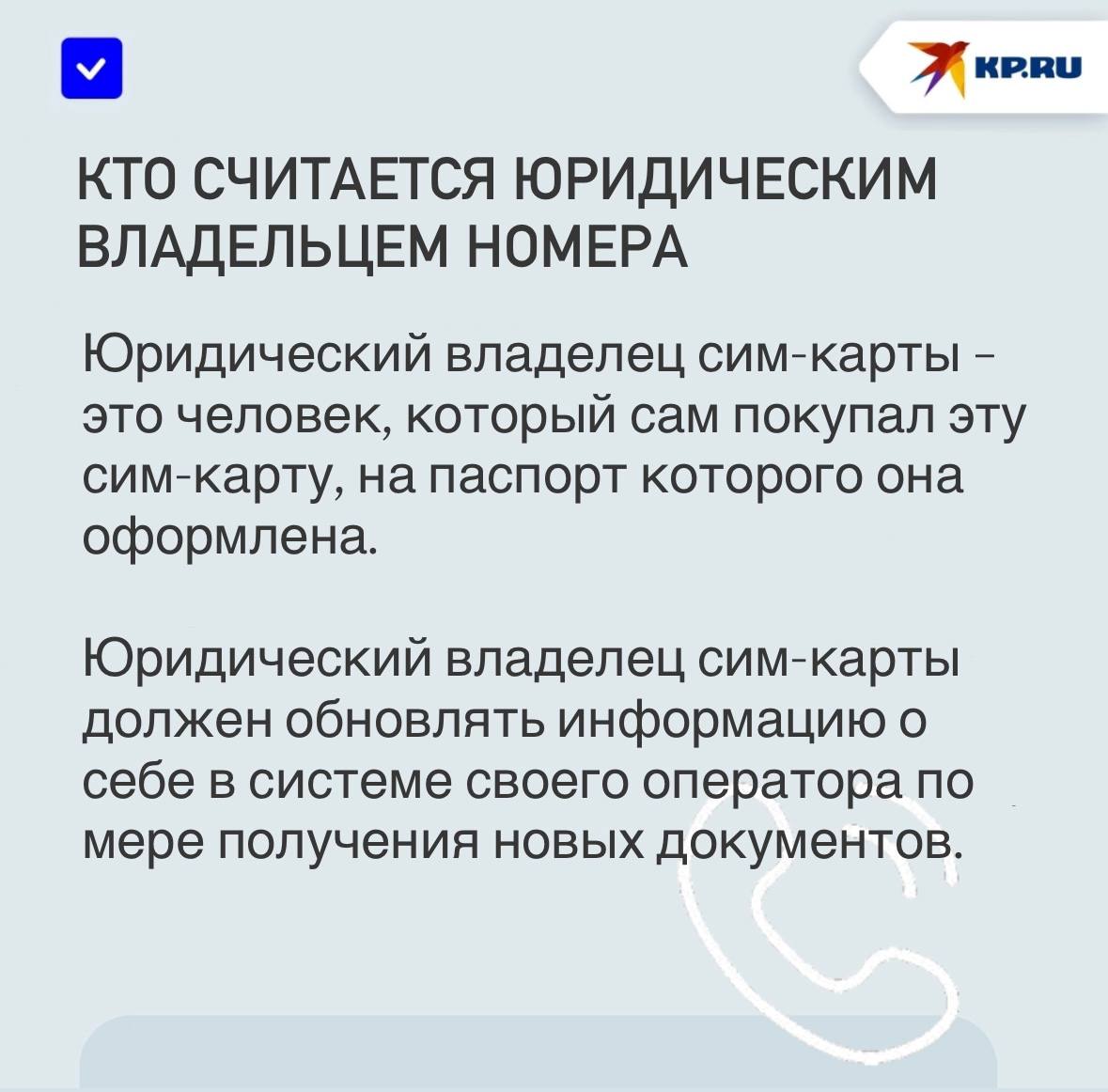 KP.RU

КТО СЧИТАЕТСЯ ЮРИДИЧЕСКИМ ВЛАДЕЛЬЦЕМ НОМЕРА

Юридический владелец сим-карты - это человек, который сам покупал эту сим-карту, на паспорт которого она оформлена.

Юридический владелец сим-карты должен обновлять информацию о себе в системе своего оператора по мере получения новых документов.